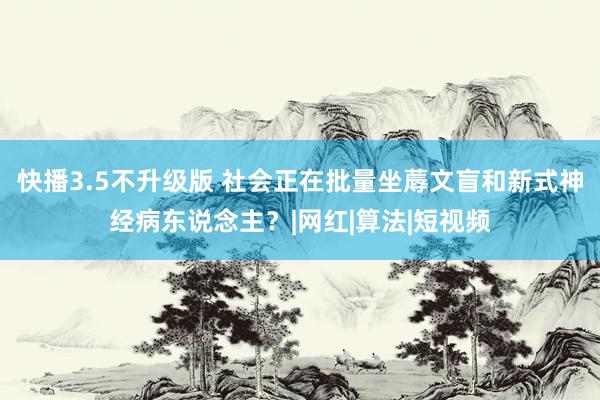 快播3.5不升级版 社会正在批量坐蓐文盲和新式神经病东说念主？|网红|算法|短视频